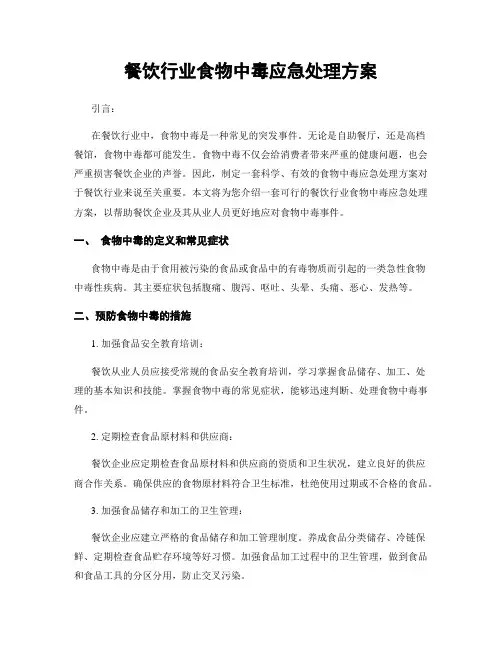 餐饮行业食物中毒应急处理方案

引言：

在餐饮行业中，食物中毒是一种常见的突发事件。无论是自助餐厅，还是高档餐馆，食物中毒都可能发生。食物中毒不仅会给消费者带来严重的健康问题，也会严重损害餐饮企业的声誉。因此，制定一套科学、有效的食物中毒应急处理方案对于餐饮行业来说至关重要。本文将为您介绍一套可行的餐饮行业食物中毒应急处理方案，以帮助餐饮企业及其从业人员更好地应对食物中毒事件。

一、 食物中毒的定义和常见症状

食物中毒是由于食用被污染的食品或食品中的有毒物质而引起的一类急性食物中毒性疾病。其主要症状包括腹痛、腹泻、呕吐、头晕、头痛、恶心、发热等。

二、预防食物中毒的措施

1. 加强食品安全教育培训：

餐饮从业人员应接受常规的食品安全教育培训，学习掌握食品储存、加工、处理的基本知识和技能。掌握食物中毒的常见症状，能够迅速判断、处理食物中毒事件。

2. 定期检查食品原材料和供应商：

餐饮企业应定期检查食品原材料和供应商的资质和卫生状况，建立良好的供应商合作关系。确保供应的食物原材料符合卫生标准，杜绝使用过期或不合格的食品。

3. 加强食品储存和加工的卫生管理：

餐饮企业应建立严格的食品储存和加工管理制度。养成食品分类储存、冷链保鲜、定期检查食品贮存环境等好习惯。加强食品加工过程中的卫生管理，做到食品和食品工具的分区分用，防止交叉污染。